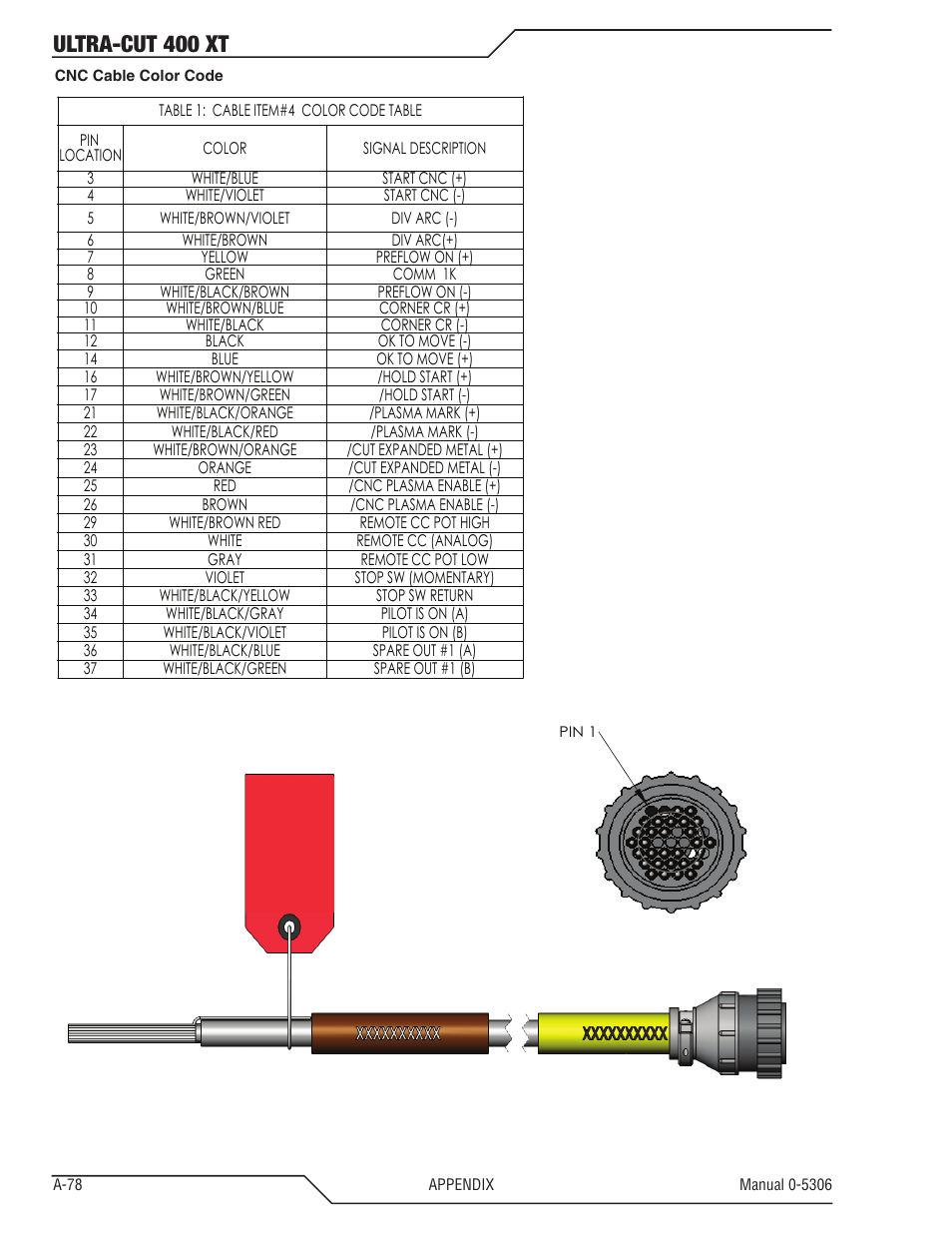 ULTRA-CUT 400 XT

CNC Cable Color Code

TABLE 1: CABLE ITEM#4 COLOR CODE TABLE

| PIN LOCATION | COLOR | SIGNAL DESCRIPTION |
|---|---|---|
| 3 | WHITE/BLUE | START CNC (+) |
| 4 | WHITE/VIOLET | START CNC (-) |
| 5 | WHITE/BROWN/VIOLET | DIV ARC (-) |
| 6 | WHITE/BROWN | DIV ARC(+) |
| 7 | YELLOW | PREFLOW ON (+) |
| 8 | GREEN | COMM 1K |
| 9 | WHITE/BLACK/BROWN | PREFLOW ON (-) |
| 10 | WHITE/BROWN/BLUE | CORNER CR (+) |
| 11 | WHITE/BLACK | CORNER CR (-) |
| 12 | BLACK | OK TO MOVE (-) |
| 14 | BLUE | OK TO MOVE (+) |
| 16 | WHITE/BROWN/YELLOW | /HOLD START (+) |
| 17 | WHITE/BROWN/GREEN | /HOLD START (-) |
| 21 | WHITE/BLACK/ORANGE | /PLASMA MARK (+) |
| 22 | WHITE/BLACK/RED | /PLASMA MARK (-) |
| 23 | WHITE/BROWN/ORANGE | /CUT EXPANDED METAL (+) |
| 24 | ORANGE | /CUT EXPANDED METAL (-) |
| 25 | RED | /CNC PLASMA ENABLE (+) |
| 26 | BROWN | /CNC PLASMA ENABLE (-) |
| 29 | WHITE/BROWN RED | REMOTE CC POT HIGH |
| 30 | WHITE | REMOTE CC (ANALOG) |
| 31 | GRAY | REMOTE CC POT LOW |
| 32 | VIOLET | STOP SW (MOMENTARY) |
| 33 | WHITE/BLACK/YELLOW | STOP SW RETURN |
| 34 | WHITE/BLACK/GRAY | PILOT IS ON (A) |
| 35 | WHITE/BLACK/VIOLET | PILOT IS ON (B) |
| 36 | WHITE/BLACK/BLUE | SPARE OUT #1 (A) |
| 37 | WHITE/BLACK/GREEN | SPARE OUT #1 (B) |

PIN 1

XXXXXXXXXX

XXXXXXXXXX

A-78 APPENDIX Manual 0-5306